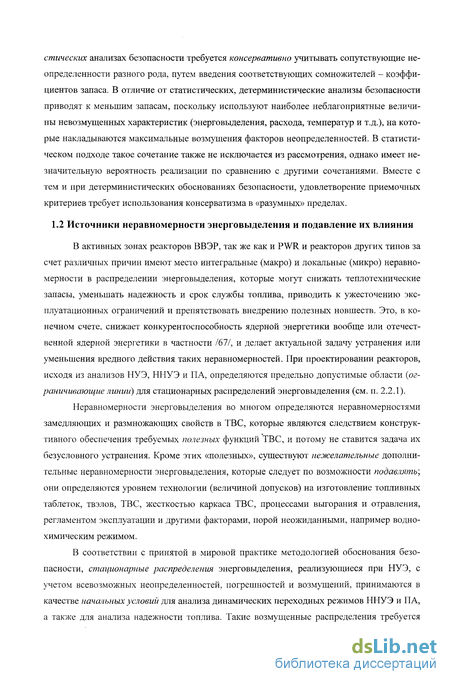 стических анализах безопасности требуется консервативно учитывать сопутствующие неопределенности разного рода, путем введения соответствующих сомножителей – коэффициентов запаса. В отличие от статистических, детерминистические анализы безопасности приводят к меньшим запасам, поскольку используют наиболее неблагоприятные величины невозмущенных характеристик (энерговыделения, расхода, температур и т.д.), на которые накладываются максимальные возмущения факторов неопределенностей. В статистическом подходе такое сочетание также не исключается из рассмотрения, однако имеет незначительную вероятность реализации по сравнению с другими сочетаниями. Вместе с тем и при детерминистических обоснованиях безопасности, удовлетворение приемочных критериев требует использования консерватизма в «разумных» пределах.

1.2 Источники неравномерности энерговыделения и подавление их влияния

В активных зонах реакторов ВВЭР, так же как и PWR и реакторов других типов за счет различных причин имеют место интегральные (макро) и локальные (микро) неравномерности в распределении энерговыделения, которые могут снижать теплотехнические запасы, уменьшать надежность и срок службы топлива, приводить к ужесточению эксплуатационных ограничений и препятствовать внедрению полезных новшеств. Это, в конечном счете, снижает конкурентоспособность ядерной энергетики вообще или отечественной ядерной энергетики в частности /67/, и делает актуальной задачу устранения или уменьшения вредного действия таких неравномерностей. При проектировании реакторов, исходя из анализов НУЭ, ННУЭ и ПА, определяются предельно допустимые области (ограничивающие линии) для стационарных распределений энерговыделения (см. п. 2.2.1).

Неравномерности энерговыделения во многом определяются неравномерностями замедляющих и размножающих свойств в ТВС, которые являются следствием конструктивного обеспечения требуемых полезных функций ТВС, и потому не ставится задача их безусловного устранения. Кроме этих «полезных», существуют нежелательные дополнительные неравномерности энерговыделения, которые следует по возможности подавлять; они определяются уровнем технологии (величиной допусков) на изготовление топливных таблеток, твэлов, ТВС, жесткостью каркаса ТВС, процессами выгорания и отравления, регламентом эксплуатации и другими факторами, порой неожиданными, например водно-химическим режимом.

В соответствии с принятой в мировой практике методологией обоснования безопасности, стационарные распределения энерговыделения, реализующиеся при НУЭ, с учетом всевозможных неопределенностей, погрешностей и возмущений, принимаются в качестве начальных условий для анализа динамических переходных режимов ННУЭ и ПА, а также для анализа надежности топлива. Такие возмущенные распределения требуется

dsLib.net
библиотека диссертаций